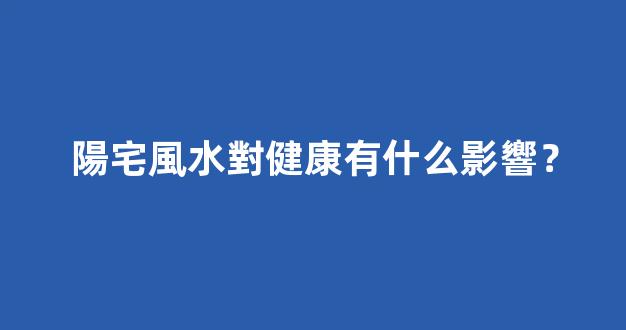 陽宅風水對健康有什么影響？